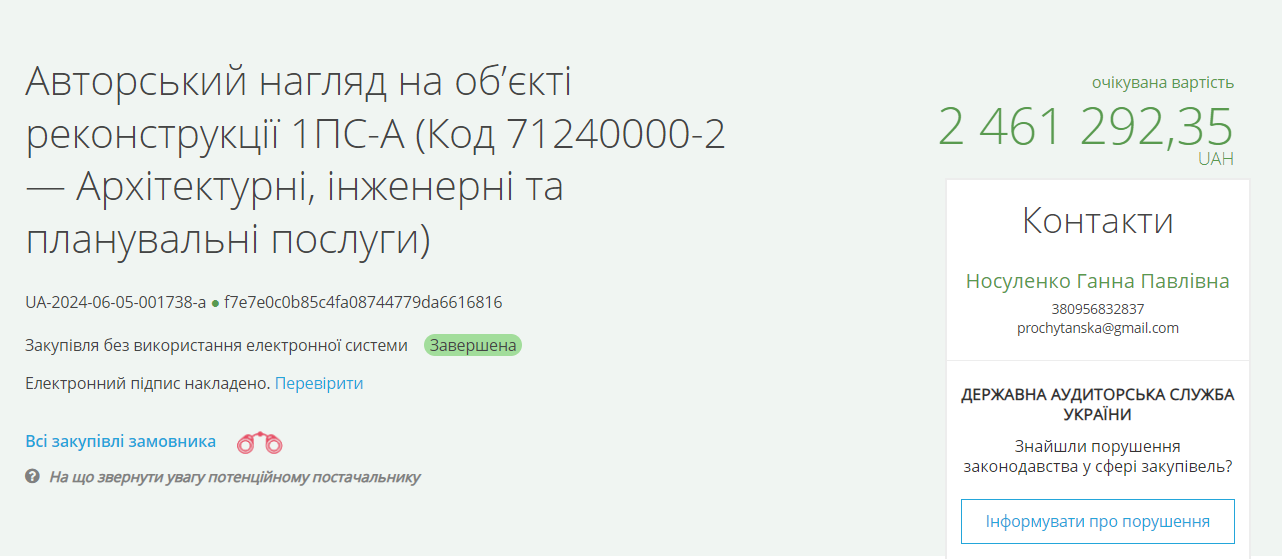 Авторський нагляд на об'єкті реконструкції 1ПС-А (Код 71240000-2 — Архітектурні, інженерні та планувальні послуги)

UA-2024-06-05-001738-a ● f7e7e0c0b85c4fa08744779da6616816

Закупівля без використання електронної системи Завершена

Електронний підпис накладено. Перевірити

Всі закупівлі замовника

На що звернути увагу потенційному постачальнику

очікувана вартість
2 461 292,35
UAH

Контакти

Носуленко Ганна Павлівна
380956832837
prochytanska@gmail.com

ДЕРЖАВНА АУДИТОРСЬКА СЛУЖБА УКРАЇНИ

Знайшли порушення законодавства у сфері закупівель?

Інформувати про порушення